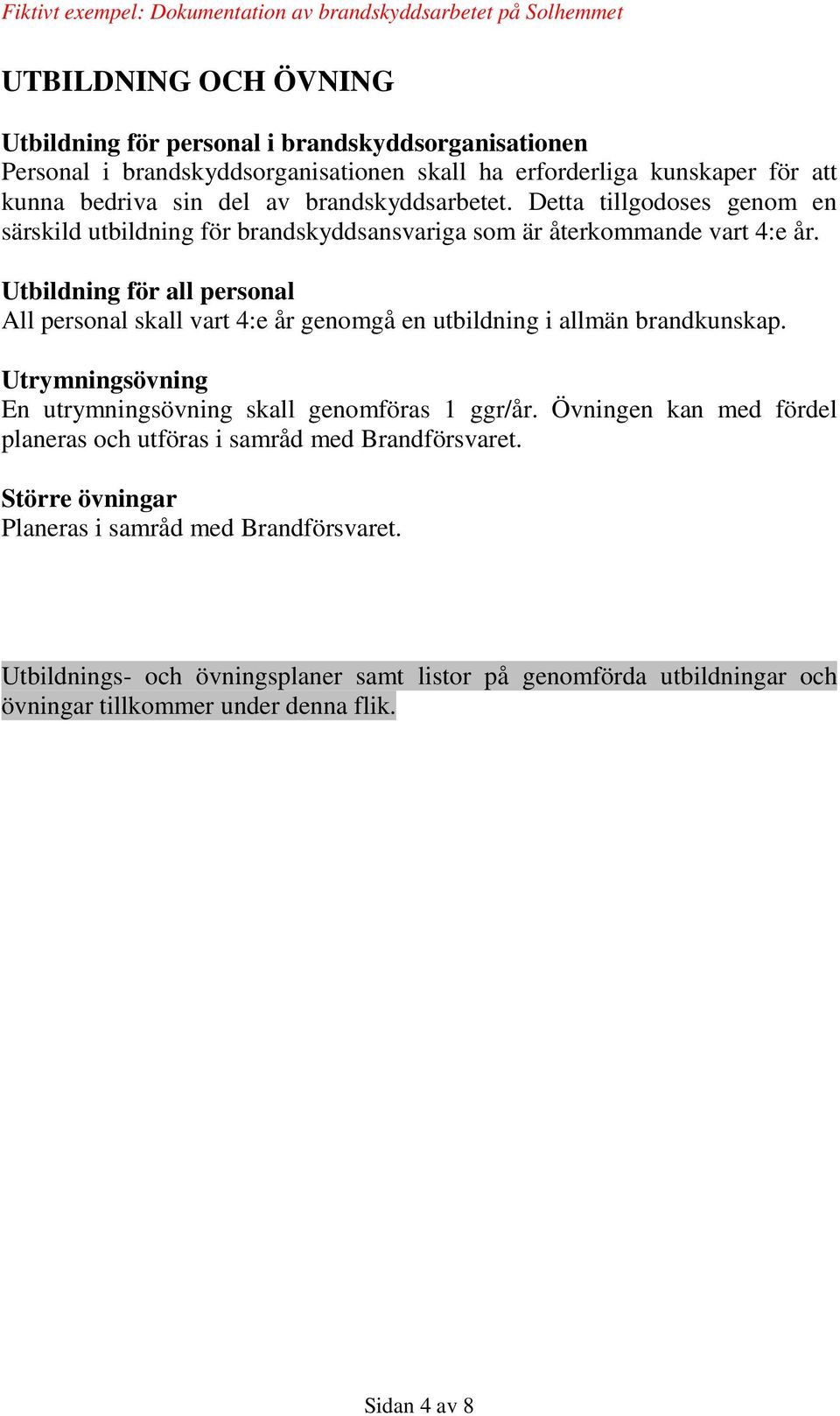 Fiktivt exempel: Dokumentation av brandskyddsarbetet på Solhemmet

UTBILDNING OCH ÖVNING

Utbildning för personal i brandskyddsorganisationen
Personal i brandskyddsorganisationen skall ha erforderliga kunskaper för att kunna bedriva sin del av brandskyddsarbetet. Detta tillgodoses genom en särskild utbildning för brandskyddsansvariga som är återkommande vart 4:e år.

Utbildning för all personal
All personal skall vart 4:e år genomgå en utbildning i allmän brandkunskap.

Utrymningsövning
En utrymningsövning skall genomföras 1 ggr/år. Övningen kan med fördel planeras och utföras i samråd med Brandförsvaret.

Större övningar
Planeras i samråd med Brandförsvaret.

Utbildnings- och övningsplaner samt listor på genomförda utbildningar och övningar tillkommer under denna flik.

Sidan 4 av 8